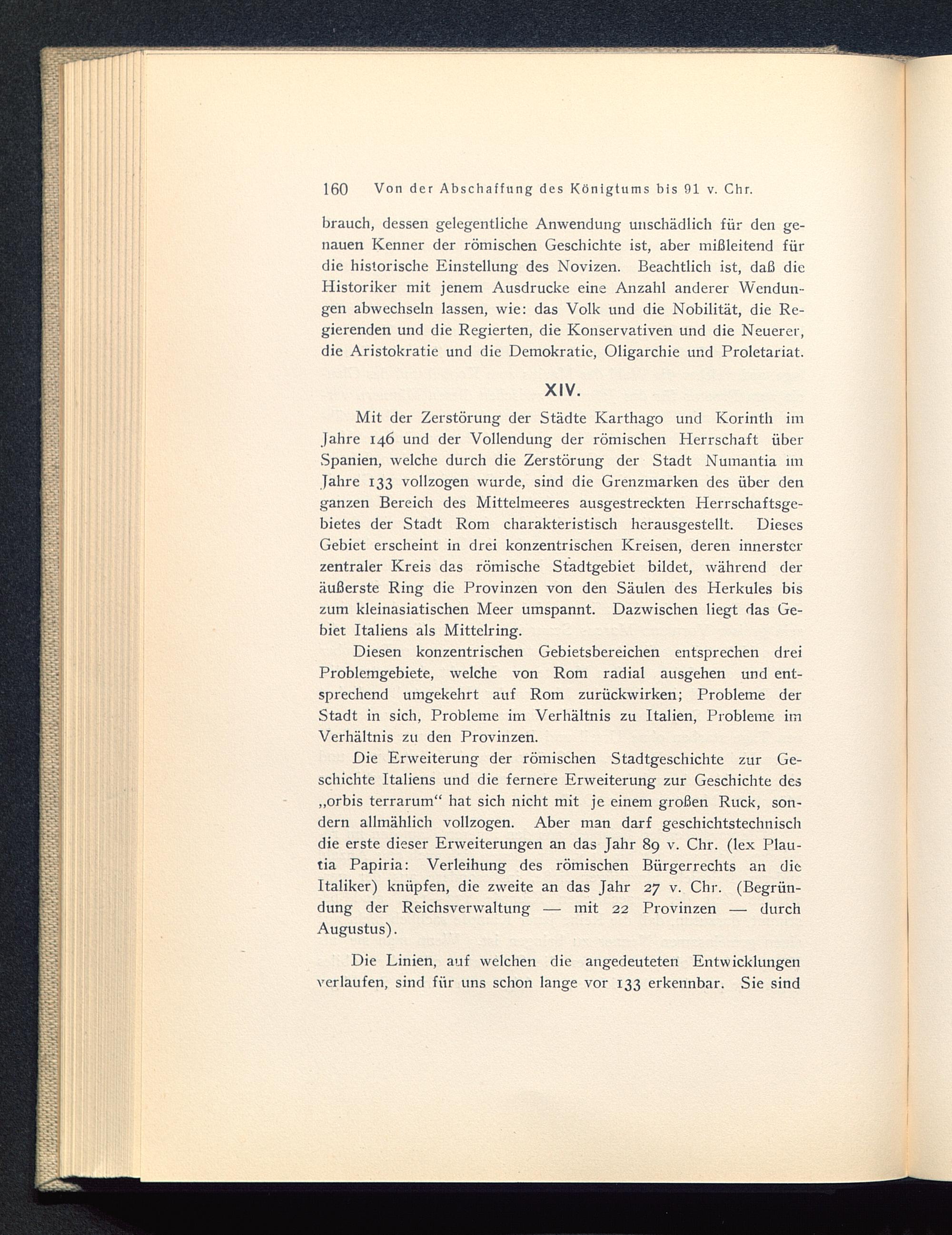 160 Von der Abschaffung des Königtums bis 91 v. Chr.

brauch, dessen gelegentliche Anwendung unschädlich für den genauen Kenner der römischen Geschichte ist, aber mißleitend für die historische Einstellung des Novizen. Beachtlich ist, daß die Historiker mit jenem Ausdrucke eine Anzahl anderer Wendungen abwechseln lassen, wie: das Volk und die Nobilität, die Regierenden und die Regierten, die Konservativen und die Neuerer, die Aristokratie und die Demokratie, Oligarchie und Proletariat.

XIV.

Mit der Zerstörung der Städte Karthago und Korinth im Jahre 146 und der Vollendung der römischen Herrschaft über Spanien, welche durch die Zerstörung der Stadt Numantia im Jahre 133 vollzogen wurde, sind die Grenzmarken des über den ganzen Bereich des Mittelmeeres ausgestreckten Herrschaftsgebietes der Stadt Rom charakteristisch herausgestellt. Dieses Gebiet erscheint in drei konzentrischen Kreisen, deren innerster zentraler Kreis das römische Stadtgebiet bildet, während der äußerste Ring die Provinzen von den Säulen des Herkules bis zum kleinasiatischen Meer umspannt. Dazwischen liegt das Gebiet Italiens als Mittelring.

Diesen konzentrischen Gebietsbereichen entsprechen drei Problemgebiete, welche von Rom radial ausgehen und entsprechend umgekehrt auf Rom zurückwirken; Probleme der Stadt in sich, Probleme im Verhältnis zu Italien, Probleme im Verhältnis zu den Provinzen.

Die Erweiterung der römischen Stadtgeschichte zur Geschichte Italiens und die fernere Erweiterung zur Geschichte des „orbis terrarum“ hat sich nicht mit je einem großen Ruck, sondern allmählich vollzogen. Aber man darf geschichtstechnisch die erste dieser Erweiterungen an das Jahr 89 v. Chr. (lex Plautia Papiria: Verleihung des römischen Bürgerrechts an die Italiker) knüpfen, die zweite an das Jahr 27 v. Chr. (Begründung der Reichsverwaltung — mit 22 Provinzen — durch Augustus).

Die Linien, auf welchen die angedeuteten Entwicklungen verlaufen, sind für uns schon lange vor 133 erkennbar. Sie sind